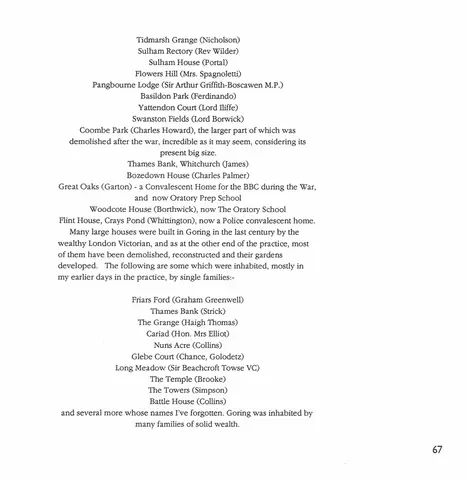 Tidmarsh Grange (Nicholson)
Sulham Rectory (Rev Wilder)
Sulham House (Portal)
Flowers Hill (Mrs. Spagnoletti)
Pangbourne Lodge (Sir Arthur Griffith-Boscawen M.P.)
Basildon Park (Ferdinando)
Yattendon Court (Lord Iliffe)
Swanston Fields (Lord Borwick)
Coombe Park (Charles Howard), the larger part of which was demolished after the war, incredible as it may seem, considering its present big size.
Thames Bank, Whitchurch (James)
Bozedown House (Charles Palmer)
Great Oaks (Garton) - a Convalescent Home for the BBC during the War, and now Oratory Prep School
Woodcote House (Borthwick), now The Oratory School
Flint House, Crays Pond (Whittington), now a Police convalescent home.

Many large houses were built in Goring in the last century by the wealthy London Victorian, and as at the other end of the practice, most of them have been demolished, reconstructed and their gardens developed. The following are some which were inhabited, mostly in my earlier days in the practice, by single families:-

Friars Ford (Graham Greenwell)
Thames Bank (Strick)
The Grange (Haigh Thomas)
Cariad (Hon. Mrs Elliot)
Nuns Acre (Collins)
Glebe Court (Chance, Golodetz)
Long Meadow (Sir Beachcroft Towse VC)
The Temple (Brooke)
The Towers (Simpson)
Battle House (Collins)
and several more whose names I've forgotten. Goring was inhabited by many families of solid wealth.

67